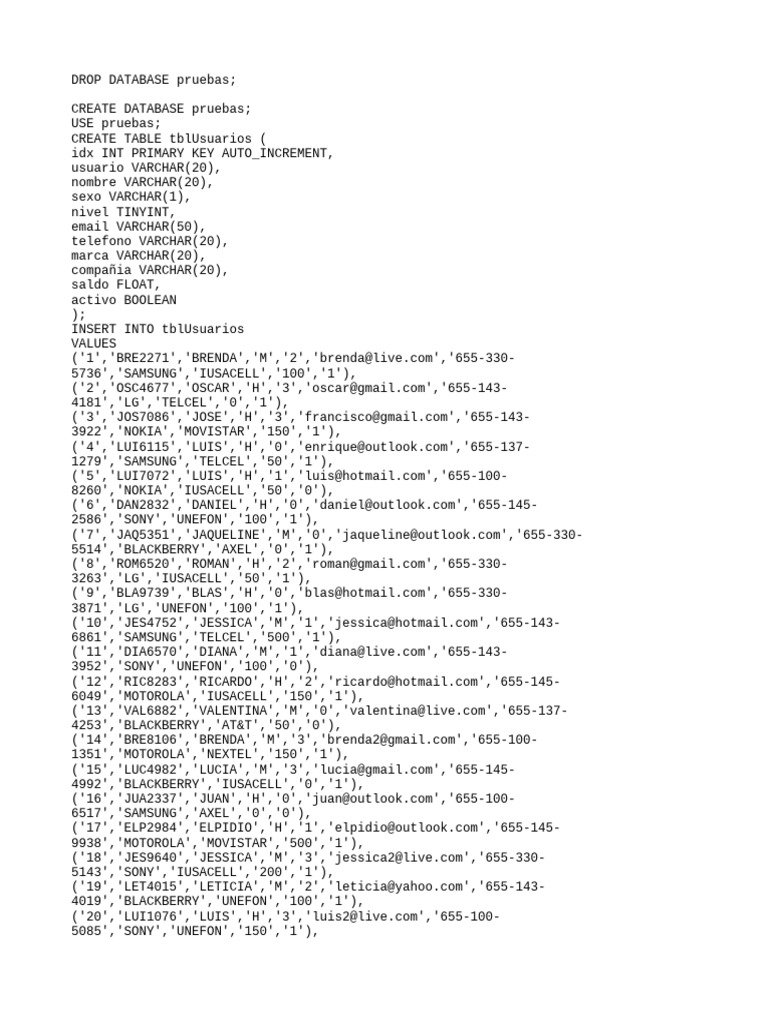 DROP DATABASE pruebas;

CREATE DATABASE pruebas;
USE pruebas;
CREATE TABLE tblUsuarios (
idx INT PRIMARY KEY AUTO_INCREMENT,
usuario VARCHAR(20),
nombre VARCHAR(20),
sexo VARCHAR(1),
nivel TINYINT,
email VARCHAR(50),
telefono VARCHAR(20),
marca VARCHAR(20),
compañia VARCHAR(20),
saldo FLOAT,
activo BOOLEAN
);
INSERT INTO tblUsuarios
VALUES
('1','BRE2271','BRENDA','M','2','brenda@live.com','655-330-5736','SAMSUNG','IUSACELL','100','1'),
('2','OSC4677','OSCAR','H','3','oscar@gmail.com','655-143-4181','LG','TELCEL','0','1'),
('3','JOS7086','JOSE','H','3','francisco@gmail.com','655-143-3922','NOKIA','MOVISTAR','150','1'),
('4','LUI6115','LUIS','H','0','enrique@outlook.com','655-137-1279','SAMSUNG','TELCEL','50','1'),
('5','LUI7072','LUIS','H','1','luis@hotmail.com','655-100-8260','NOKIA','IUSACELL','50','0'),
('6','DAN2832','DANIEL','H','0','daniel@outlook.com','655-145-2586','SONY','UNEFON','100','1'),
('7','JAQ5351','JAQUELINE','M','0','jaqueline@outlook.com','655-330-5514','BLACKBERRY','AXEL','0','1'),
('8','ROM6520','ROMAN','H','2','roman@gmail.com','655-330-3263','LG','IUSACELL','50','1'),
('9','BLA9739','BLAS','H','0','blas@hotmail.com','655-330-3871','LG','UNEFON','100','1'),
('10','JES4752','JESSICA','M','1','jessica@hotmail.com','655-143-6861','SAMSUNG','TELCEL','500','1'),
('11','DIA6570','DIANA','M','1','diana@live.com','655-143-3952','SONY','UNEFON','100','0'),
('12','RIC8283','RICARDO','H','2','ricardo@hotmail.com','655-145-6049','MOTOROLA','IUSACELL','150','1'),
('13','VAL6882','VALENTINA','M','0','valentina@live.com','655-137-4253','BLACKBERRY','AT&T','50','0'),
('14','BRE8106','BRENDA','M','3','brenda2@gmail.com','655-100-1351','MOTOROLA','NEXTEL','150','1'),
('15','LUC4982','LUCIA','M','3','lucia@gmail.com','655-145-4992','BLACKBERRY','IUSACELL','0','1'),
('16','JUA2337','JUAN','H','0','juan@outlook.com','655-100-6517','SAMSUNG','AXEL','0','0'),
('17','ELP2984','ELPIDIO','H','1','elpidio@outlook.com','655-145-9938','MOTOROLA','MOVISTAR','500','1'),
('18','JES9640','JESSICA','M','3','jessica2@live.com','655-330-5143','SONY','IUSACELL','200','1'),
('19','LET4015','LETICIA','M','2','leticia@yahoo.com','655-143-4019','BLACKBERRY','UNEFON','100','1'),
('20','LUI1076','LUIS','H','3','luis2@live.com','655-100-5085','SONY','UNEFON','150','1'),